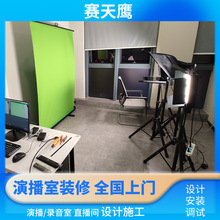 赛天鹰

演播室装修 全国上门

设计
安装
调试

演播/录音室 直播间 设计施工